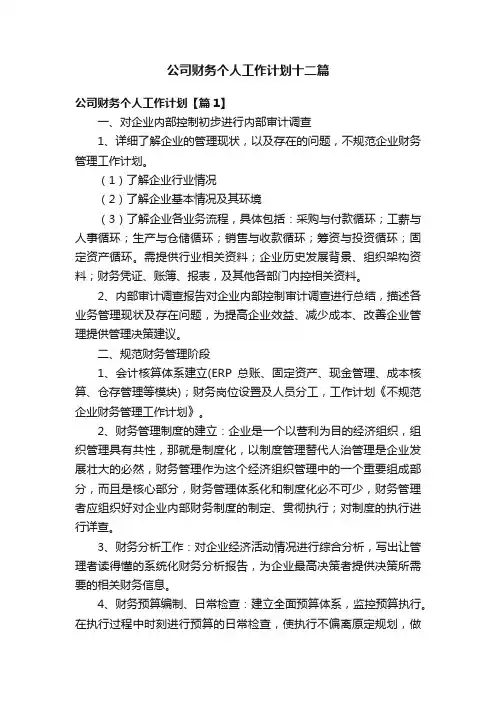 公司财务个人工作计划十二篇

公司财务个人工作计划【篇1】

一、对企业内部控制初步进行内部审计调查

1、详细了解企业的管理现状，以及存在的问题，不规范企业财务管理工作计划。

（1）了解企业行业情况

（2）了解企业基本情况及其环境

（3）了解企业各业务流程，具体包括：采购与付款循环；工薪与人事循环；生产与仓储循环；销售与收款循环；筹资与投资循环；固定资产循环。需提供行业相关资料；企业历史发展背景、组织架构资料；财务凭证、账簿、报表，及其他各部门内控相关资料。

2、内部审计调查报告对企业内部控制审计调查进行总结，描述各业务管理现状及存在问题，为提高企业效益、减少成本、改善企业管理提供管理决策建议。

二、规范财务管理阶段

1、会计核算体系建立(ERP 总账、固定资产、现金管理、成本核算、仓存管理等模块)；财务岗位设置及人员分工，工作计划《不规范企业财务管理工作计划》。

2、财务管理制度的建立：企业是一个以营利为目的经济组织，组织管理具有共性，那就是制度化，以制度管理替代人治管理是企业发展壮大的必然，财务管理作为这个经济组织管理中的一个重要组成部分，而且是核心部分，财务管理体系化和制度化必不可少，财务管理者应组织好对企业内部财务制度的制定、贯彻执行；对制度的执行进行详查。

3、财务分析工作：对企业经济活动情况进行综合分析，写出让管理者读得懂的系统化财务分析报告，为企业最高决策者提供决策所需要的相关财务信息。

4、财务预算编制、日常检查：建立全面预算体系，监控预算执行。在执行过程中时刻进行预算的日常检查，使执行不偏离原定规划，做